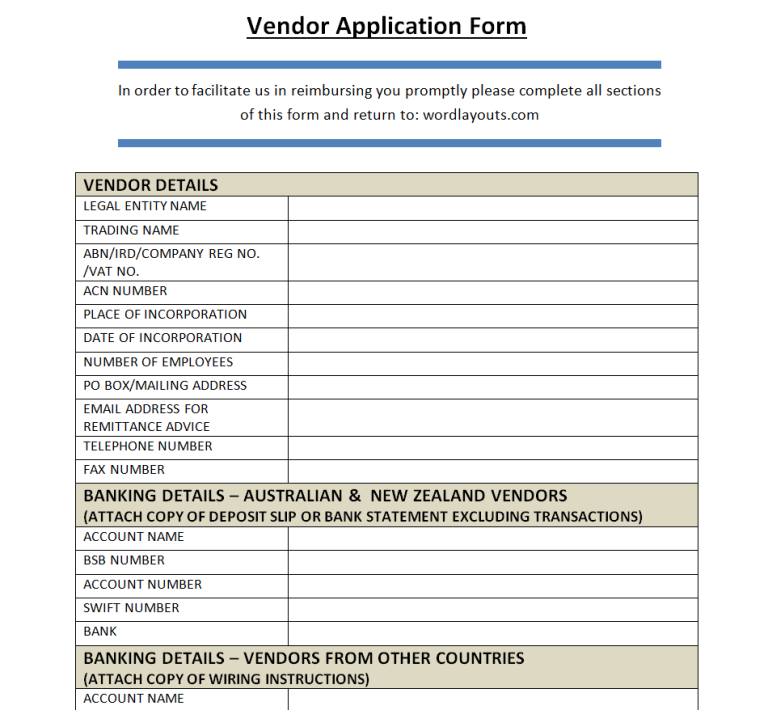 Vendor Application Form

In order to facilitate us in reimbursing you promptly please complete all sections of this form and return to: wordlayouts.com

VENDOR DETAILS

LEGAL ENTITY NAME

TRADING NAME

ABN/IRD/COMPANY REG NO. /VAT NO.

ACN NUMBER

PLACE OF INCORPORATION

DATE OF INCORPORATION

NUMBER OF EMPLOYEES

PO BOX/MAILING ADDRESS

EMAIL ADDRESS FOR REMITTANCE ADVICE

TELEPHONE NUMBER

FAX NUMBER

BANKING DETAILS – AUSTRALIAN & NEW ZEALAND VENDORS
(ATTACH COPY OF DEPOSIT SLIP OR BANK STATEMENT EXCLUDING TRANSACTIONS)

ACCOUNT NAME

BSB NUMBER

ACCOUNT NUMBER

SWIFT NUMBER

BANK

BANKING DETAILS – VENDORS FROM OTHER COUNTRIES
(ATTACH COPY OF WIRING INSTRUCTIONS)

ACCOUNT NAME